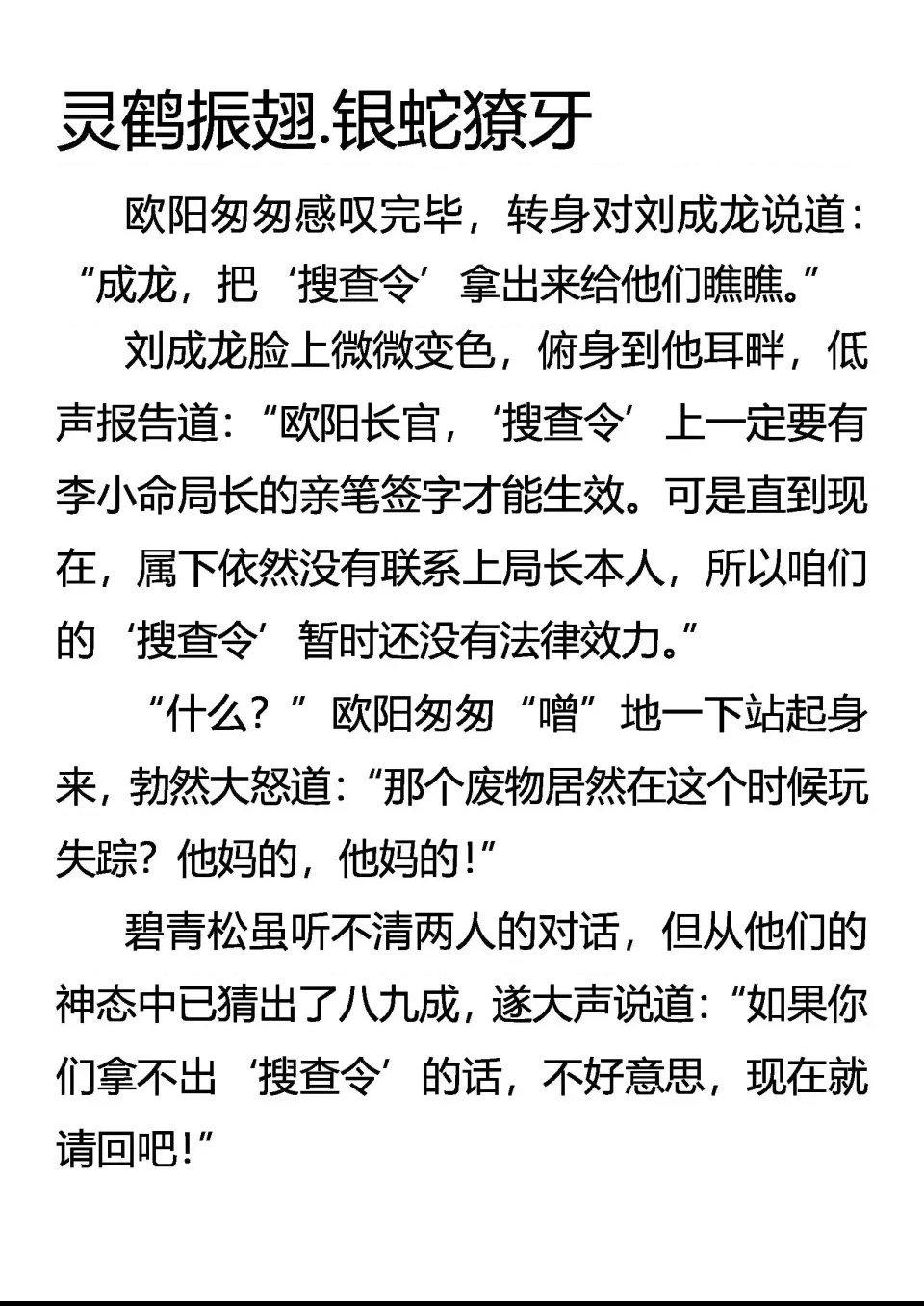 灵鹤振翅.银蛇獠牙

欧阳匆匆感叹完毕，转身对刘成龙说道：“成龙，把‘搜查令’拿出来给他们瞧瞧。”

刘成龙脸上微微变色，俯身到他耳畔，低声报告道：“欧阳长官，‘搜查令’上一定要有李小命局长的亲笔签字才能生效。可是直到现在，属下依然没有联系上局长本人，所以咱们的‘搜查令’暂时还没有法律效力。”

“什么？”欧阳匆匆“噌”地一下站起身来，勃然大怒道：“那个废物居然在这个时候玩失踪？他妈的，他妈的！”

碧青松虽听不清两人的对话，但从他们的神态中已猜出了八九成，遂大声说道：“如果你们拿不出‘搜查令’的话，不好意思，现在就请回吧！”